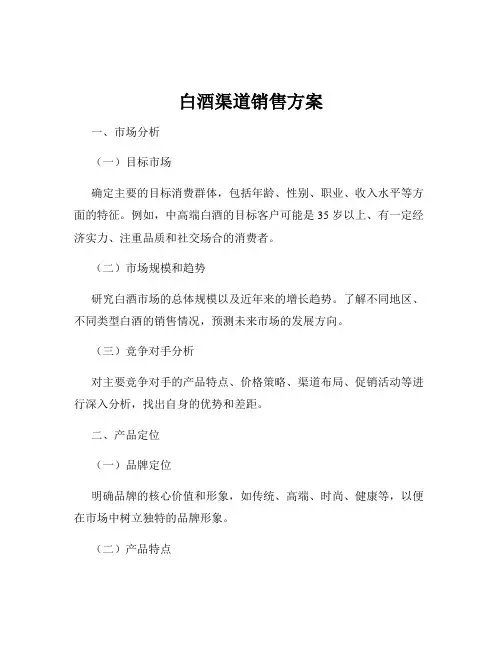 白酒渠道销售方案

一、市场分析

（一）目标市场

确定主要的目标消费群体，包括年龄、性别、职业、收入水平等方面的特征。例如，中高端白酒的目标客户可能是 35 岁以上、有一定经济实力、注重品质和社交场合的消费者。

（二）市场规模和趋势

研究白酒市场的总体规模以及近年来的增长趋势。了解不同地区、不同类型白酒的销售情况，预测未来市场的发展方向。

（三）竞争对手分析

对主要竞争对手的产品特点、价格策略、渠道布局、促销活动等进行深入分析，找出自身的优势和差距。

二、产品定位

（一）品牌定位

明确品牌的核心价值和形象，如传统、高端、时尚、健康等，以便在市场中树立独特的品牌形象。

（二）产品特点